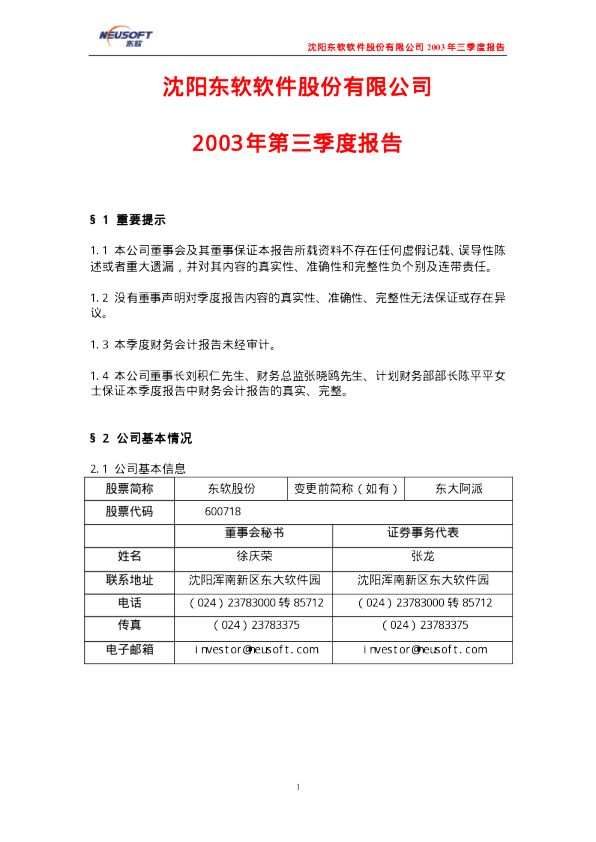 NEUSOFT
东软

沈阳东软软件股份有限公司 2003 年三季度报告

沈阳东软软件股份有限公司

2003年第三季度报告

§ 1 重要提示

1.1 本公司董事会及其董事保证本报告所载资料不存在任何虚假记载、误导性陈述或者重大遗漏，并对其内容的真实性、准确性和完整性负个别及连带责任。

1.2 没有董事声明对季度报告内容的真实性、准确性、完整性无法保证或存在异议。

1.3 本季度财务会计报告未经审计。

1.4 本公司董事长刘积仁先生、财务总监张晓鸥先生、计划财务部部长陈平平女士保证本季度报告中财务会计报告的真实、完整。

§ 2 公司基本情况

2.1 公司基本信息

| 股票简称 | 东软股份 | 变更前简称（如有） | 东大阿派 |
|---|---|---|---|
| 股票代码 | 600718 | | |
| | 董事会秘书 | 证券事务代表 | |
| 姓名 | 徐庆荣 | 张龙 | |
| 联系地址 | 沈阳浑南新区东大软件园 | 沈阳浑南新区东大软件园 | |
| 电话 | （024）23783000 转 85712 | （024）23783000 转 85712 | |
| 传真 | （024）23783375 | （024）23783375 | |
| 电子邮箱 | investor@neusoft.com | investor@neusoft.com | |

1